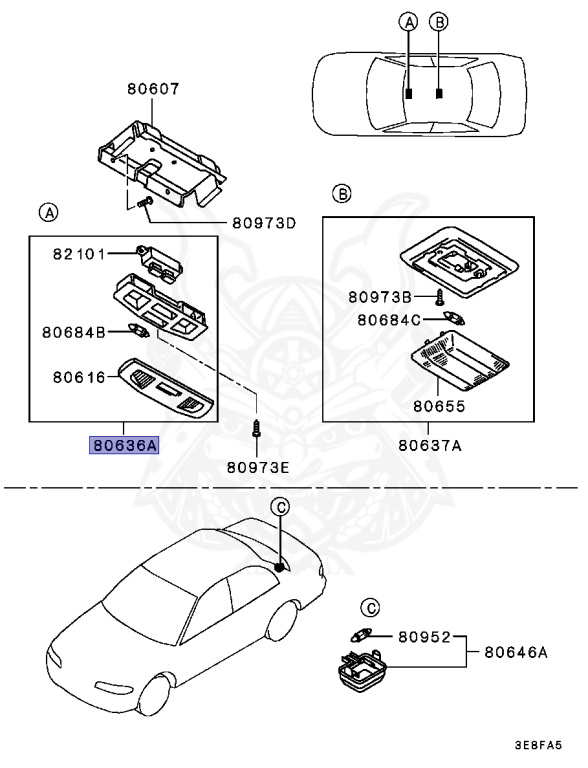 A
B
80607
A
80973D
82101
80684B
80616
80636A
80973E
B
80973B
80684C
80655
80637A
C
C
80952
80646A
3E8FA5